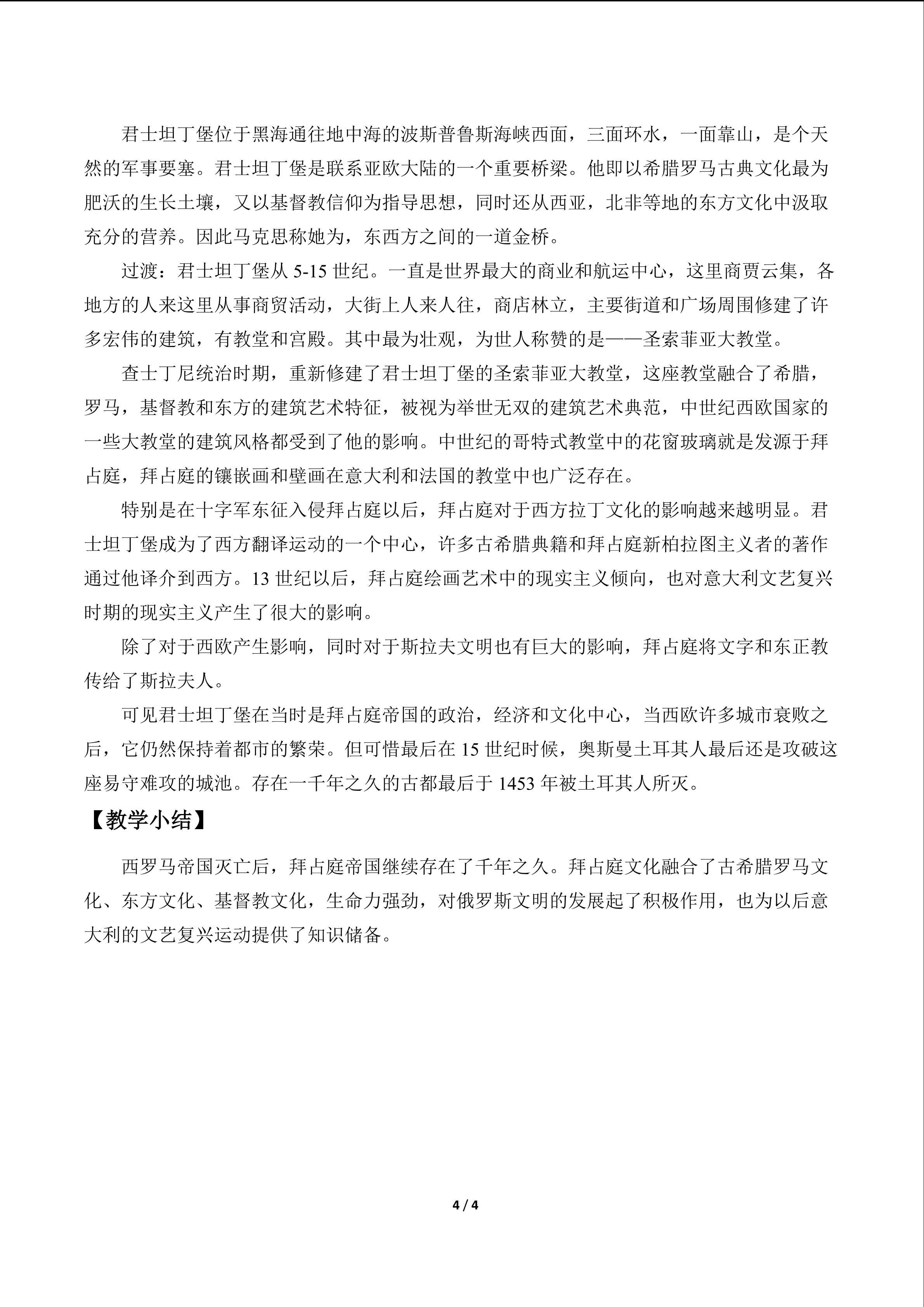 君士坦丁堡位于黑海通往地中海的波斯普鲁斯海峡西面，三面环水，一面靠山，是个天然的军事要塞。君士坦丁堡是联系亚欧大陆的一个重要桥梁。他即以希腊罗马古典文化最为肥沃的生长土壤，又以基督教信仰为指导思想，同时还从西亚，北非等地的东方文化中汲取充分的营养。因此马克思称她为，东西方之间的一道金桥。

过渡：君士坦丁堡从5-15世纪。一直是世界最大的商业和航运中心，这里商贾云集，各地方的人来这里从事商贸活动，大街上人来人往，商店林立，主要街道和广场周围修建了许多宏伟的建筑，有教堂和宫殿。其中最为壮观，为世人称赞的是——圣索菲亚大教堂。

查士丁尼统治时期，重新修建了君士坦丁堡的圣索菲亚大教堂，这座教堂融合了希腊，罗马，基督教和东方的建筑艺术特征，被视为举世无双的建筑艺术典范，中世纪西欧国家的一些大教堂的建筑风格都受到了他的影响。中世纪的哥特式教堂中的花窗玻璃就是发源于拜占庭，拜占庭的镶嵌画和壁画在意大利和法国的教堂中也广泛存在。

特别是在十字军东征入侵拜占庭以后，拜占庭对于西方拉丁文化的影响越来越明显。君士坦丁堡成为了西方翻译运动的一个中心，许多古希腊典籍和拜占庭新柏拉图主义者的著作通过他译介到西方。13世纪以后，拜占庭绘画艺术中的现实主义倾向，也对意大利文艺复兴时期的现实主义产生了很大的影响。

除了对于西欧产生影响，同时对于斯拉夫文明也有巨大的影响，拜占庭将文字和东正教传给了斯拉夫人。

可见君士坦丁堡在当时是拜占庭帝国的政治，经济和文化中心，当西欧许多城市衰败之后，它仍然保持着都市的繁荣。但可惜最后在15世纪时候，奥斯曼土耳其人最后还是攻破这座易守难攻的城池。存在一千年之久的古都最后于1453年被土耳其人所灭。

【教学小结】

西罗马帝国灭亡后，拜占庭帝国继续存在了千年之久。拜占庭文化融合了古希腊罗马文化、东方文化、基督教文化，生命力强劲，对俄罗斯文明的发展起了积极作用，也为以后意大利的文艺复兴运动提供了知识储备。

4 / 4